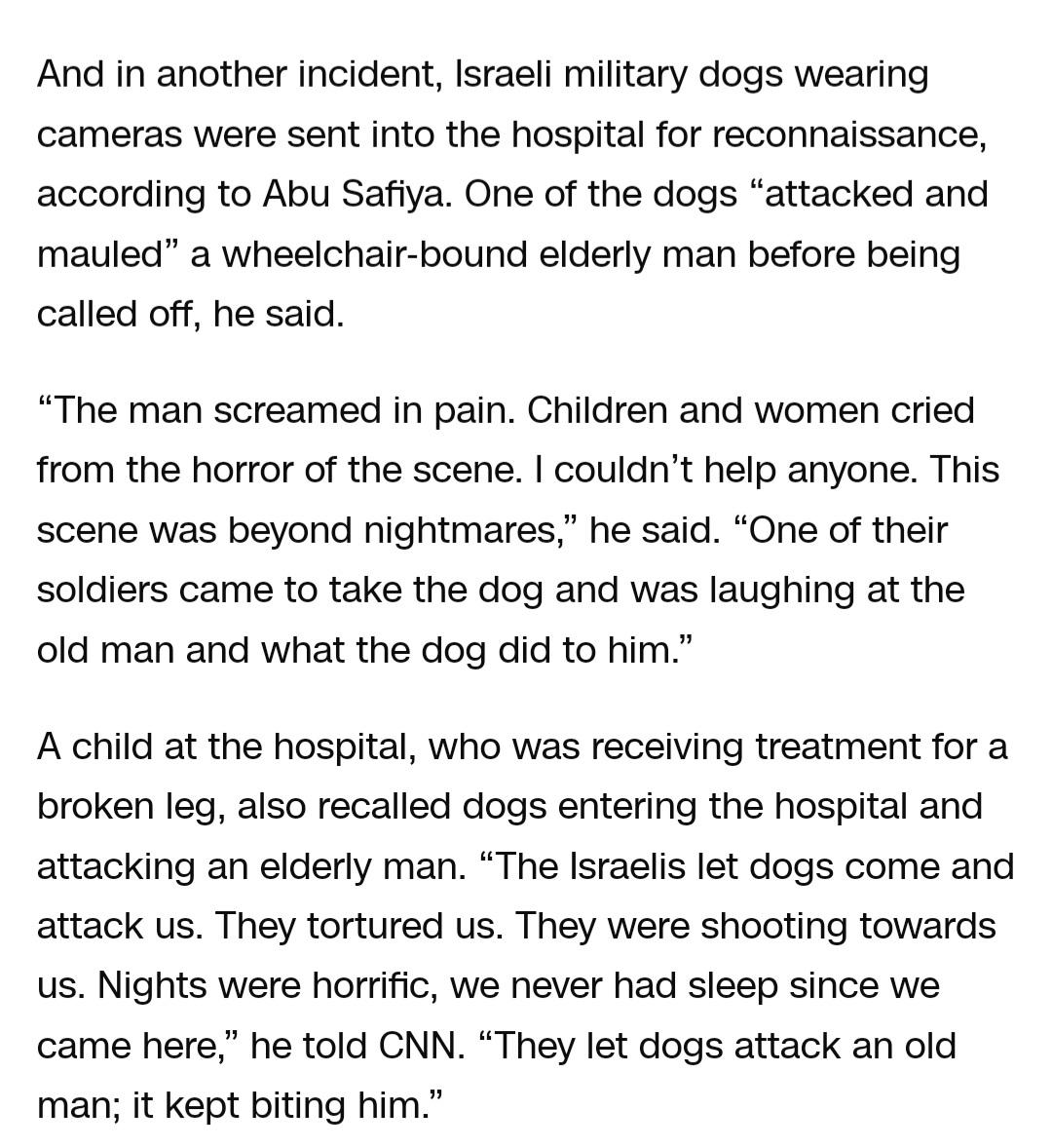 And in another incident, Israeli military dogs wearing cameras were sent into the hospital for reconnaissance, according to Abu Safiya. One of the dogs “attacked and mauled” a wheelchair-bound elderly man before being called off, he said.

“The man screamed in pain. Children and women cried from the horror of the scene. I couldn’t help anyone. This scene was beyond nightmares,” he said. “One of their soldiers came to take the dog and was laughing at the old man and what the dog did to him.”

A child at the hospital, who was receiving treatment for a broken leg, also recalled dogs entering the hospital and attacking an elderly man. “The Israelis let dogs come and attack us. They tortured us. They were shooting towards us. Nights were horrific, we never had sleep since we came here,” he told CNN. “They let dogs attack an old man; it kept biting him.”